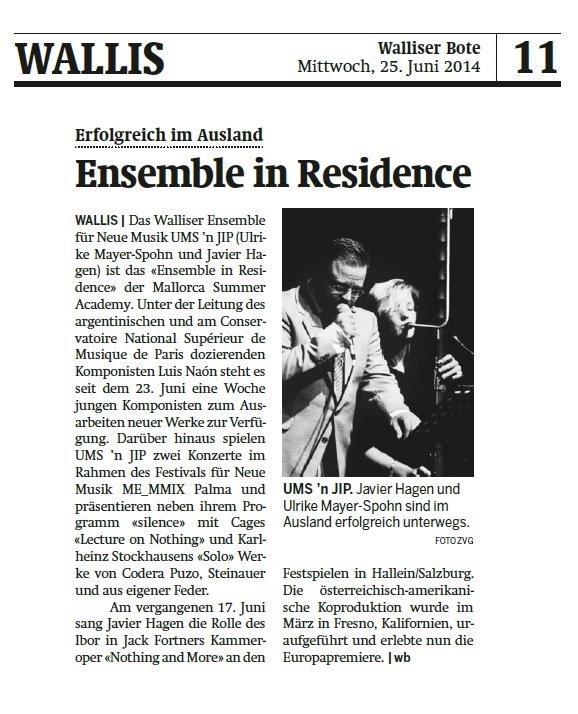 WALLIS

Walliser Bote
Mittwoch, 25. Juni 2014

11

Erfolgreich im Ausland

Ensemble in Residence

WALLIS | Das Walliser Ensemble für Neue Musik UMS 'n JIP (Ulrike Mayer-Spohn und Javier Hagen) ist das «Ensemble in Residence» der Mallorca Summer Academy. Unter der Leitung des argentinischen und am Conservatoire National Supérieur de Musique de Paris dozierenden Komponisten Luis Naón steht es seit dem 23. Juni eine Woche jungen Komponisten zum Ausarbeiten neuer Werke zur Verfügung. Darüber hinaus spielen UMS 'n JIP zwei Konzerte im Rahmen des Festivals für Neue Musik ME_MMIX Palma und präsentieren neben ihrem Programm «silence» mit Cages «Lecture on Nothing» und Karlheinz Stockhausens «Solo» Werke von Codera Puzo, Steinauer und aus eigener Feder.

Am vergangenen 17. Juni sang Javier Hagen die Rolle des Ibor in Jack Fortners Kammeroper «Nothing and More» an den Festspielen in Hallein/Salzburg. Die österreichisch-amerikanische Koproduktion wurde im März in Fresno, Kalifornien, uraufgeführt und erlebte nun die Europapremiere. | wb

UMS 'n JIP. Javier Hagen und Ulrike Mayer-Spohn sind im Ausland erfolgreich unterwegs.

FOTO ZVG